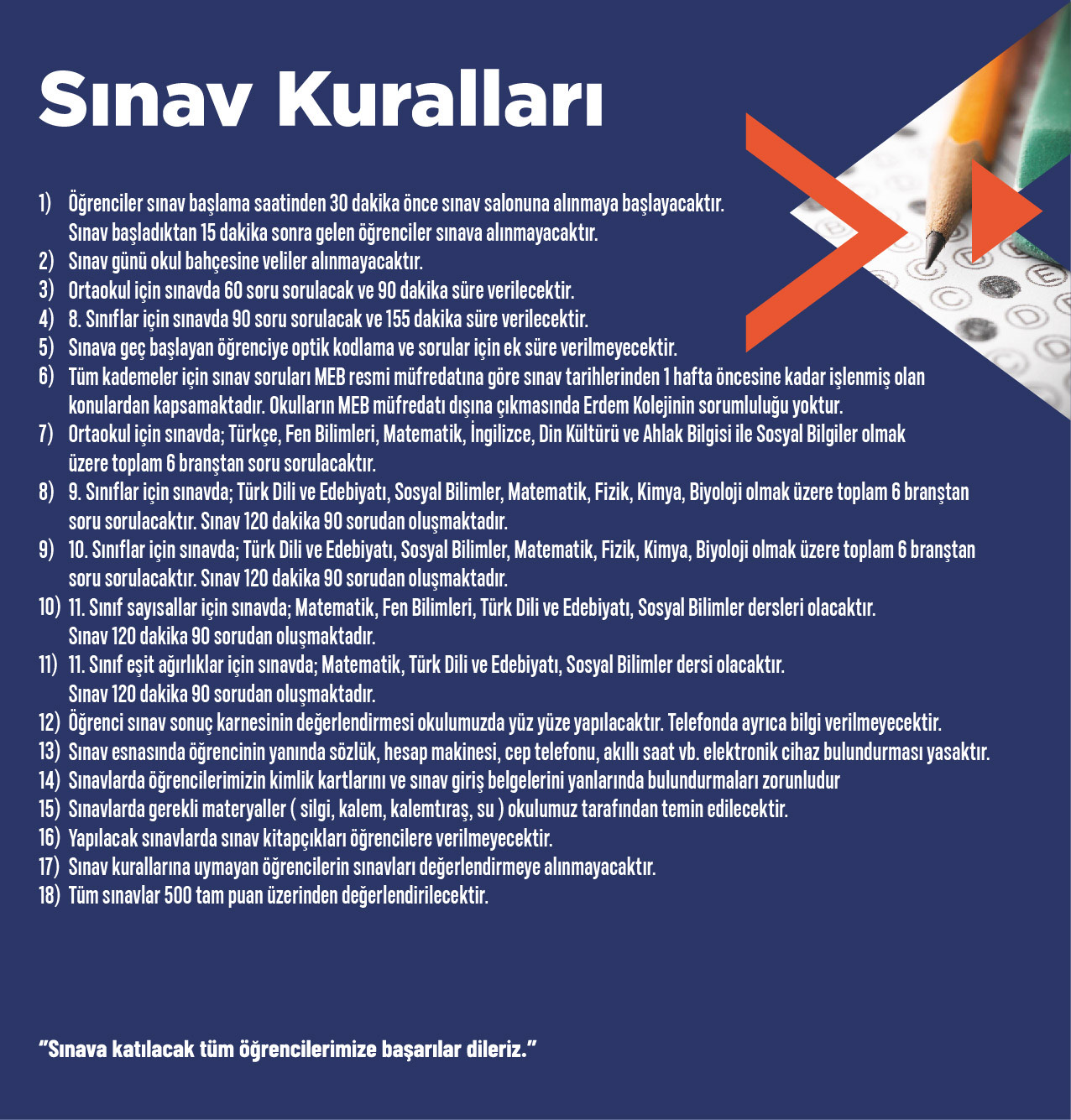 Sınav Kuralları

1) Öğrenciler sınav başlama saatinden 30 dakika önce sınav salonuna alınmaya başlayacaktır. Sınav başladıktan 15 dakika sonra gelen öğrenciler sınava alınmayacaktır.
2) Sınav günü okul bahçesine veliler alınmayacaktır.
3) Ortaokul için sınavda 60 soru sorulacak ve 90 dakika süre verilecektir.
4) 8. Sınıflar için sınavda 90 soru sorulacak ve 155 dakika süre verilecektir.
5) Sınava geç başlayan öğrenciye optik kodlama ve sorular için ek süre verilmeyecektir.
6) Tüm kademeler için sınav soruları MEB resmi müfredatına göre sınav tarihlerinden 1 hafta öncesine kadar işlenmiş olan konulardan kapsamaktadır. Okulların MEB müfredatı dışına çıkmasında Erdem Kolejinin sorumluluğu yoktur.
7) Ortaokul için sınavda; Türkçe, Fen Bilimleri, Matematik, İngilizce, Din Kültürü ve Ahlak Bilgisi ile Sosyal Bilgiler olmak üzere toplam 6 branştan soru sorulacaktır.
8) 9. Sınıflar için sınavda; Türk Dili ve Edebiyatı, Sosyal Bilimler, Matematik, Fizik, Kimya, Biyoloji olmak üzere toplam 6 branştan soru sorulacaktır. Sınav 120 dakika 90 sorudan oluşmaktadır.
9) 10. Sınıflar için sınavda; Türk Dili ve Edebiyatı, Sosyal Bilimler, Matematik, Fizik, Kimya, Biyoloji olmak üzere toplam 6 branştan soru sorulacaktır. Sınav 120 dakika 90 sorudan oluşmaktadır.
10) 11. Sınıf sayısallar için sınavda; Matematik, Fen Bilimleri, Türk Dili ve Edebiyatı, Sosyal Bilimler dersleri olacaktır. Sınav 120 dakika 90 sorudan oluşmaktadır.
11) 11. Sınıf eşit ağırlıklar için sınavda; Matematik, Türk Dili ve Edebiyatı, Sosyal Bilimler dersi olacaktır. Sınav 120 dakika 90 sorudan oluşmaktadır.
12) Öğrenci sınav sonuç karnesinin değerlendirmesi okulumuzda yüz yüze yapılacaktır. Telefonda ayrıca bilgi verilmeyecektir.
13) Sınav esnasında öğrencinin yanında sözlük, hesap makinesi, cep telefonu, akıllı saat vb. elektronik cihaz bulundurması yasaktır.
14) Sınavlarda öğrencilerimizin kimlik kartlarını ve sınav giriş belgelerini yanlarında bulundurmaları zorunludur
15) Sınavlarda gerekli materyaller ( silgi, kalem, kalemtıraş, su ) okulumuz tarafından temin edilecektir.
16) Yapılacak sınavlarda sınav kitapçıkları öğrencilere verilmeyecektir.
17) Sınav kurallarına uymayan öğrencilerin sınavları değerlendirmeye alınmayacaktır.
18) Tüm sınavlar 500 tam puan üzerinden değerlendirilecektir.

"Sınava katılacak tüm öğrencilerimize başarılar dileriz."